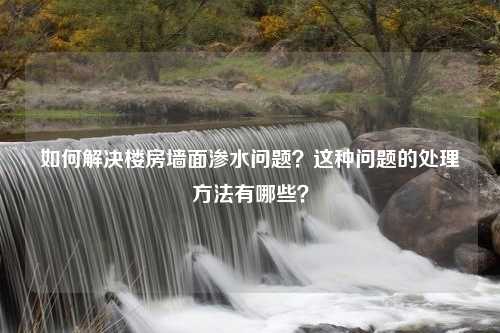 如何解决楼房墙面渗水问题？这种问题的处理方法有哪些？